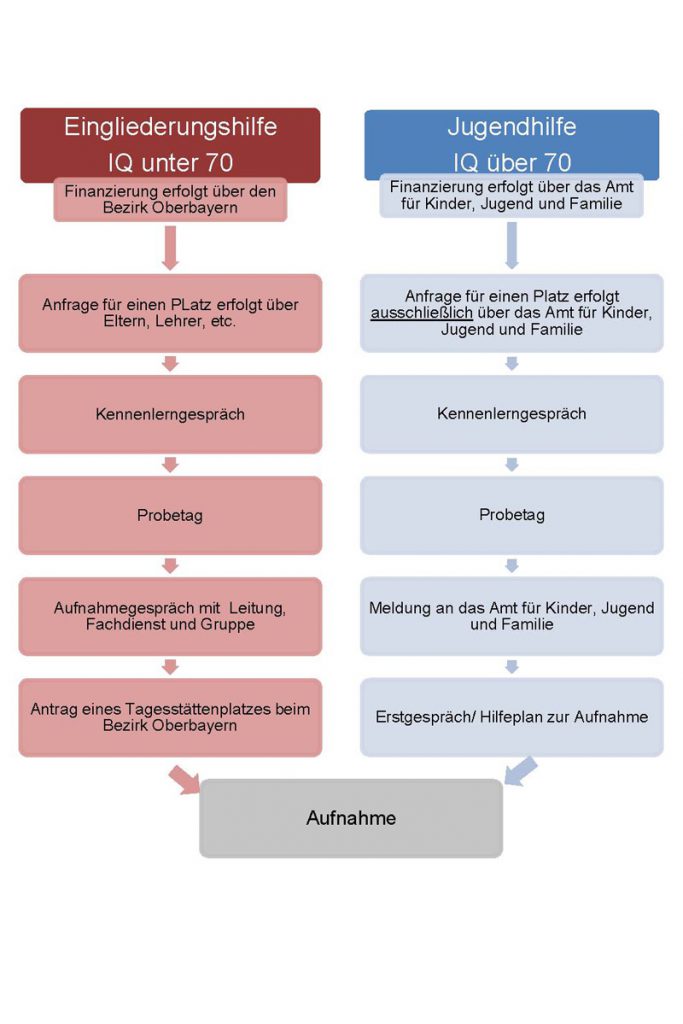 Eingliederungshilfe
IQ unter 70

Finanzierung erfolgt über den Bezirk Oberbayern

Anfrage für einen PLatz erfolgt über Eltern, Lehrer, etc.

Kennenlerngespräch

Probetag

Aufnahmegespräch mit Leitung, Fachdienst und Gruppe

Antrag eines Tagesstättenplatzes beim Bezirk Oberbayern

Jugendhilfe
IQ über 70

Finanzierung erfolgt über das Amt für Kinder, Jugend und Familie

Anfrage für einen Platz erfolgt ausschließlich über das Amt für Kinder, Jugend und Familie

Kennenlerngespräch

Probetag

Meldung an das Amt für Kinder, Jugend und Familie

Erstgespräch/ Hilfeplan zur Aufnahme

Aufnahme